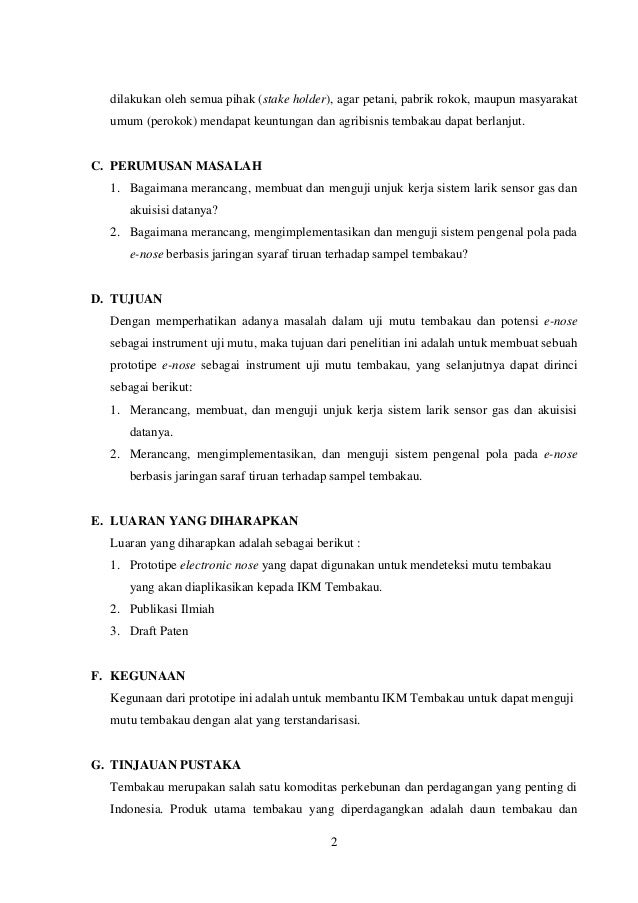 dilakukan oleh semua pihak (stake holder), agar petani, pabrik rokok, maupun masyarakat umum (perokok) mendapat keuntungan dan agribisnis tembakau dapat berlanjut.

C. PERUMUSAN MASALAH

1. Bagaimana merancang, membuat dan menguji unjuk kerja sistem larik sensor gas dan akuisisi datanya?
2. Bagaimana merancang, mengimplementasikan dan menguji sistem pengenal pola pada e-nose berbasis jaringan syaraf tiruan terhadap sampel tembakau?

D. TUJUAN

Dengan memperhatikan adanya masalah dalam uji mutu tembakau dan potensi e-nose sebagai instrument uji mutu, maka tujuan dari penelitian ini adalah untuk membuat sebuah prototipe e-nose sebagai instrument uji mutu tembakau, yang selanjutnya dapat dirinci sebagai berikut:

1. Merancang, membuat, dan menguji unjuk kerja sistem larik sensor gas dan akuisisi datanya.
2. Merancang, mengimplementasikan, dan menguji sistem pengenal pola pada e-nose berbasis jaringan saraf tiruan terhadap sampel tembakau.

E. LUARAN YANG DIHARAPKAN

Luaran yang diharapkan adalah sebagai berikut :

1. Prototipe electronic nose yang dapat digunakan untuk mendeteksi mutu tembakau yang akan diaplikasikan kepada IKM Tembakau.
2. Publikasi Ilmiah
3. Draft Paten

F. KEGUNAAN

Kegunaan dari prototipe ini adalah untuk membantu IKM Tembakau untuk dapat menguji mutu tembakau dengan alat yang terstandarisasi.

G. TINJAUAN PUSTAKA

Tembakau merupakan salah satu komoditas perkebunan dan perdagangan yang penting di Indonesia. Produk utama tembakau yang diperdagangkan adalah daun tembakau dan

2